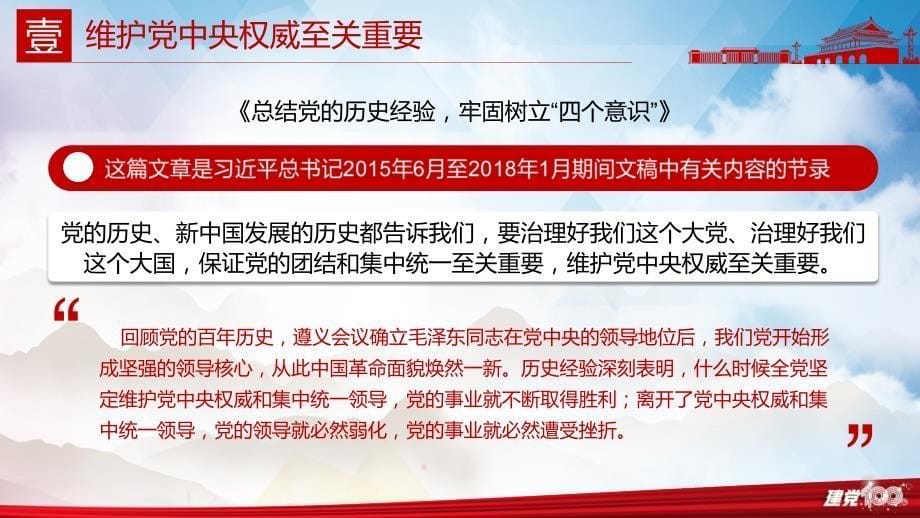 壹 维护党中央权威至关重要

《总结党的历史经验，牢固树立“四个意识”》

这篇文章是习近平总书记2015年6月至2018年1月期间文稿中有关内容的节录

党的历史、新中国发展的历史都告诉我们，要治理好我们这个大党、治理好我们这个大国，保证党的团结和集中统一至关重要，维护党中央权威至关重要。

“

回顾党的百年历史，遵义会议确立毛泽东同志在党中央的领导地位后，我们党开始形成坚强的领导核心，从此中国革命面貌焕然一新。历史经验深刻表明，什么时候全党坚定维护党中央权威和集中统一领导，党的事业就不断取得胜利；离开了党中央权威和集中统一领导，党的领导就必然弱化，党的事业就必然遭受挫折。

”

建党100